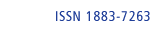 ISSN 1883-7263